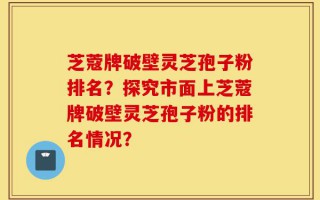 芝蔻牌破壁灵芝孢子粉排名？探究市面上芝蔻牌破壁灵芝孢子粉的排名情况？